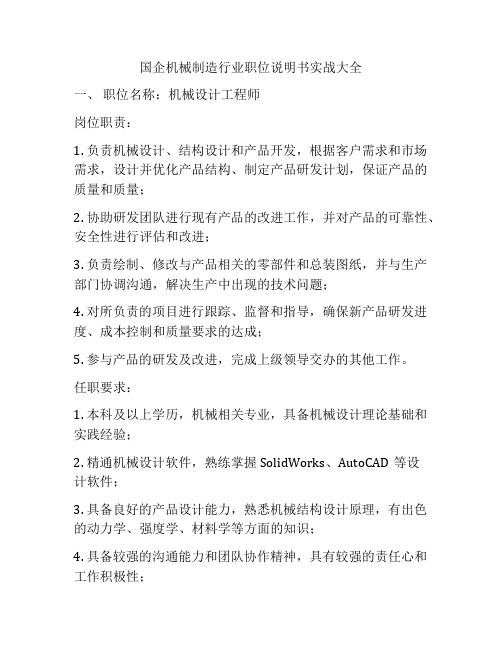 国企机械制造行业职位说明书实战大全

一、 职位名称：机械设计工程师

岗位职责：

1. 负责机械设计、结构设计和产品开发，根据客户需求和市场需求，设计并优化产品结构、制定产品研发计划，保证产品的质量和质量；

2. 协助研发团队进行现有产品的改进工作，并对产品的可靠性、安全性进行评估和改进；

3. 负责绘制、修改与产品相关的零部件和总装图纸，并与生产部门协调沟通，解决生产中出现的技术问题；

4. 对所负责的项目进行跟踪、监督和指导，确保新产品研发进度、成本控制和质量要求的达成；

5. 参与产品的研发及改进，完成上级领导交办的其他工作。

任职要求：

1. 本科及以上学历，机械相关专业，具备机械设计理论基础和实践经验；

2. 精通机械设计软件，熟练掌握 SolidWorks、AutoCAD 等设计软件；

3. 具备良好的产品设计能力，熟悉机械结构设计原理，有出色的动力学、强度学、材料学等方面的知识；

4. 具备较强的沟通能力和团队协作精神，具有较强的责任心和工作积极性；